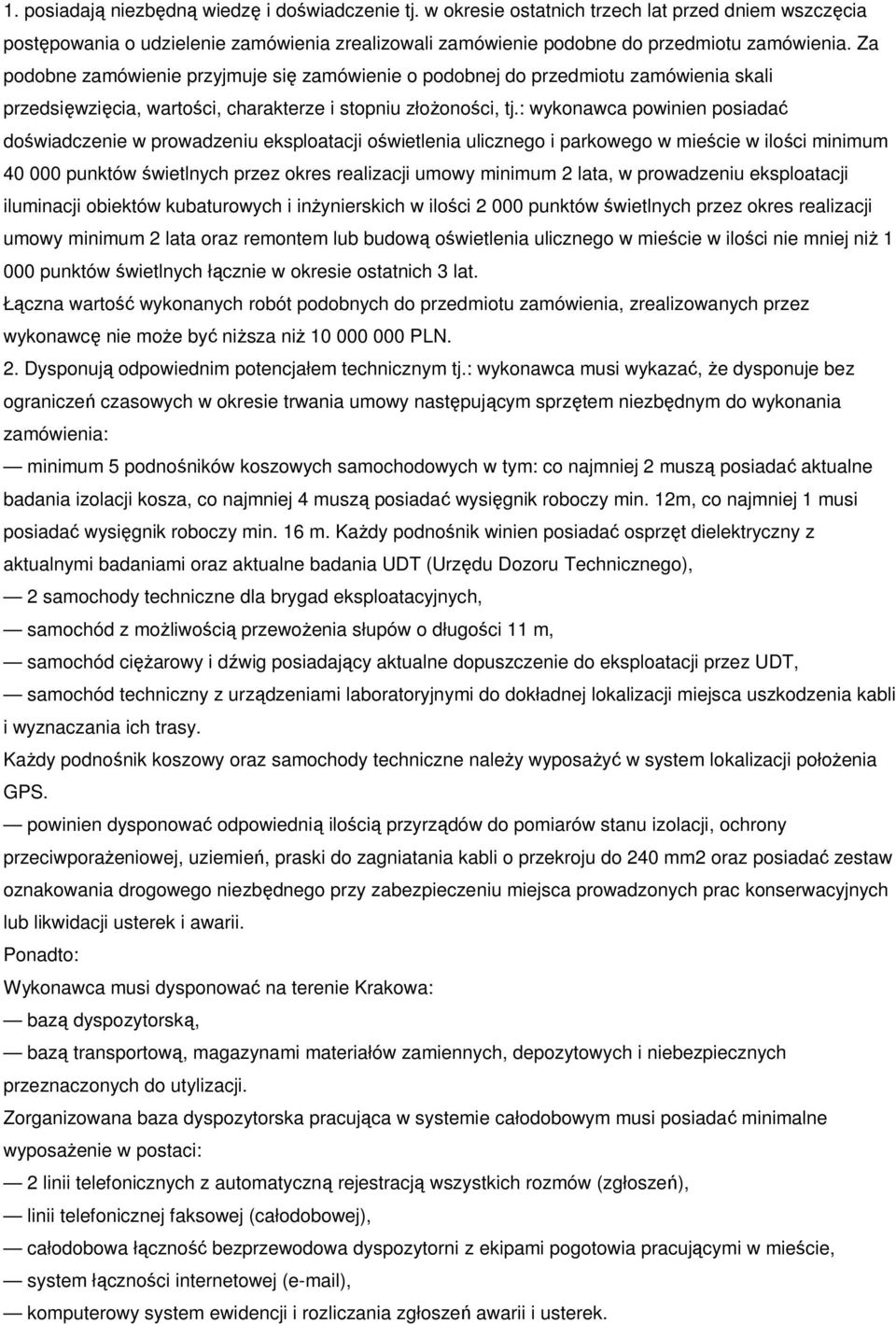 1. posiadają niezbędną wiedzę i doświadczenie tj. w okresie ostatnich trzech lat przed dniem wszczęcia postępowania o udzielenie zamówienia zrealizowali zamówienie podobne do przedmiotu zamówienia. Za podobne zamówienie przyjmuje się zamówienie o podobnej do przedmiotu zamówienia skali przedsięwzięcia, wartości, charakterze i stopniu złożoności, tj.: wykonawca powinien posiadać doświadczenie w prowadzeniu eksploatacji oświetlenia ulicznego i parkowego w mieście w ilości minimum 40 000 punktów świetlnych przez okres realizacji umowy minimum 2 lata, w prowadzeniu eksploatacji iluminacji obiektów kubaturowych i inżynierskich w ilości 2 000 punktów świetlnych przez okres realizacji umowy minimum 2 lata oraz remontem lub budową oświetlenia ulicznego w mieście w ilości nie mniej niż 1 000 punktów świetlnych łącznie w okresie ostatnich 3 lat.
Łączna wartość wykonanych robót podobnych do przedmiotu zamówienia, zrealizowanych przez wykonawcę nie może być niższa niż 10 000 000 PLN.
2. Dysponują odpowiednim potencjałem technicznym tj.: wykonawca musi wykazać, że dysponuje bez ograniczeń czasowych w okresie trwania umowy następującym sprzętem niezbędnym do wykonania zamówienia:
— minimum 5 podnośników koszowych samochodowych w tym: co najmniej 2 muszą posiadać aktualne badania izolacji kosza, co najmniej 4 muszą posiadać wysięgnik roboczy min. 12m, co najmniej 1 musi posiadać wysięgnik roboczy min. 16 m. Każdy podnośnik winien posiadać osprzęt dielektryczny z aktualnymi badaniami oraz aktualne badania UDT (Urzędu Dozoru Technicznego),
— 2 samochody techniczne dla brygad eksploatacyjnych,
— samochód z możliwością przewożenia słupów o długości 11 m,
— samochód ciężarowy i dźwig posiadający aktualne dopuszczenie do eksploatacji przez UDT,
— samochód techniczny z urządzeniami laboratoryjnymi do dokładnej lokalizacji miejsca uszkodzenia kabli i wyznaczania ich trasy.
Każdy podnośnik koszowy oraz samochody techniczne należy wyposażyć w system lokalizacji położenia GPS.
— powinien dysponować odpowiednią ilością przyrządów do pomiarów stanu izolacji, ochrony przeciwporażeniowej, uziemień, praski do zagniatania kabli o przekroju do 240 mm2 oraz posiadać zestaw oznakowania drogowego niezbędnego przy zabezpieczeniu miejsca prowadzonych prac konserwacyjnych lub likwidacji usterek i awarii.
Ponadto:
Wykonawca musi dysponować na terenie Krakowa:
— bazą dyspozytorską,
— bazą transportową, magazynami materiałów zamiennych, depozytowych i niebezpiecznych przeznaczonych do utylizacji.
Zorganizowana baza dyspozytorska pracująca w systemie całodobowym musi posiadać minimalne wyposażenie w postaci:
— 2 linii telefonicznych z automatyczną rejestracją wszystkich rozmów (zgłoszeń),
— linii telefonicznej faksowej (całodobowej),
— całodobowa łączność bezprzewodowa dyspozytorni z ekipami pogotowia pracującymi w mieście,
— system łączności internetowej (e-mail),
— komputerowy system ewidencji i rozliczania zgłoszeń awarii i usterek.